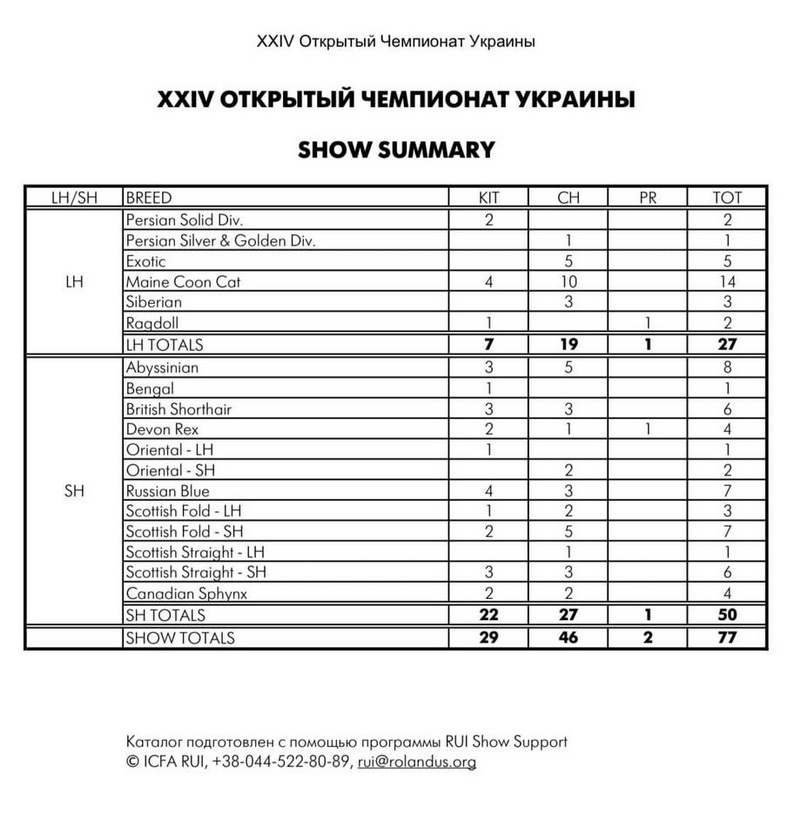 XXIV Открытый Чемпионат Украины

XXIV ОТКРЫТЫЙ ЧЕМПИОНАТ УКРАИНЫ

SHOW SUMMARY

| LH/SH | BREED | KIT | CH | PR | TOT |
|---|---|---|---|---|---|
| LH | Persian Solid Div. | 2 | | | 2 |
| | Persian Silver & Golden Div. | | 1 | | 1 |
| | Exotic | | 5 | | 5 |
| | Maine Coon Cat | 4 | 10 | | 14 |
| | Siberian | | 3 | | 3 |
| | Ragdoll | 1 | | 1 | 2 |
| | LH TOTALS | 7 | 19 | 1 | 27 |
| SH | Abyssinian | 3 | 5 | | 8 |
| | Bengal | 1 | | | 1 |
| | British Shorthair | 3 | 3 | | 6 |
| | Devon Rex | 2 | 1 | 1 | 4 |
| | Oriental - LH | 1 | | | 1 |
| | Oriental - SH | | 2 | | 2 |
| | Russian Blue | 4 | 3 | | 7 |
| | Scottish Fold - LH | 1 | 2 | | 3 |
| | Scottish Fold - SH | 2 | 5 | | 7 |
| | Scottish Straight - LH | | 1 | | 1 |
| | Scottish Straight - SH | 3 | 3 | | 6 |
| | Canadian Sphynx | 2 | 2 | | 4 |
| | SH TOTALS | 22 | 27 | 1 | 50 |
| | SHOW TOTALS | 29 | 46 | 2 | 77 |

Каталог подготовлен с помощью программы RUI Show Support
© ICFA RUI, +38-044-522-80-89, rui@rolandus.org